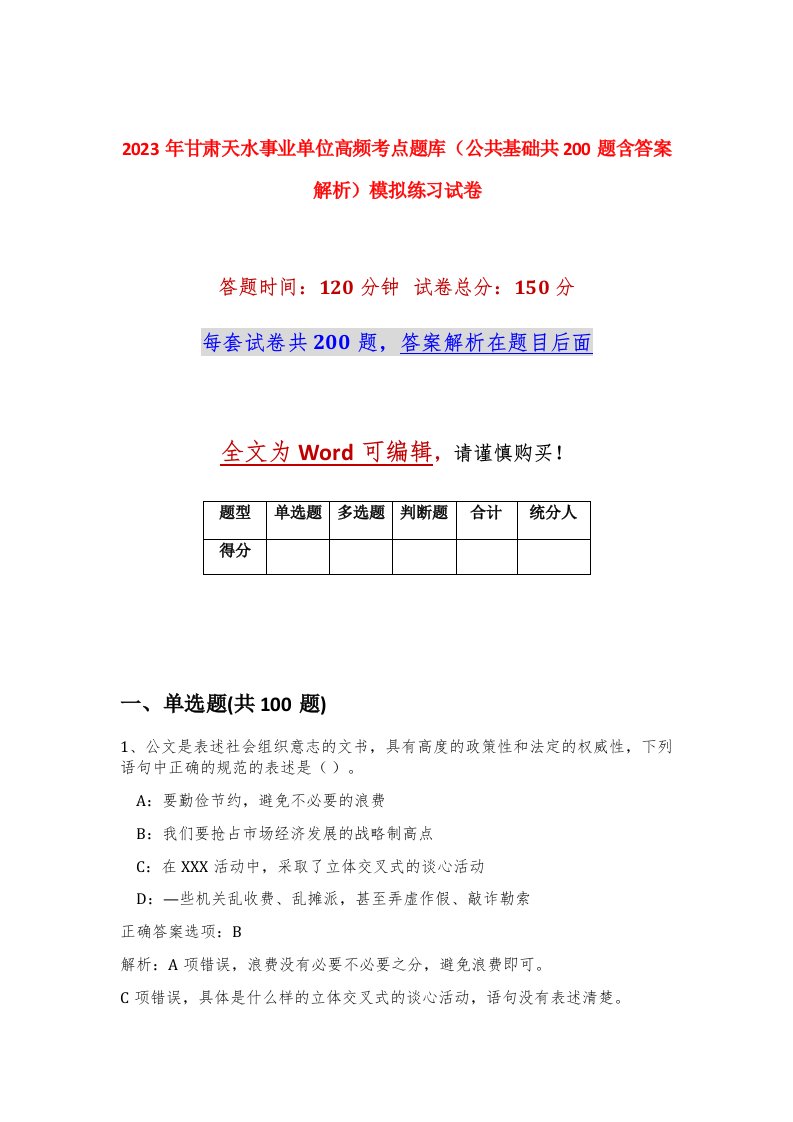 2023年甘肃天水事业单位高频考点题库（公共基础共200题含答案解析）模拟练习试卷

答题时间：120分钟 试卷总分：150分

每套试卷共200题，答案解析在题目后面

全文为Word可编辑，请谨慎购买！

| 题型 | 单选题 | 多选题 | 判断题 | 合计 | 统分人 |
|---|---|---|---|---|---|
| 得分 | | | | | |

一、单选题(共100题)

1、公文是表述社会组织意志的文书，具有高度的政策性和法定的权威性，下列语句中正确的规范的表述是（ ）。

A：要勤俭节约，避免不必要的浪费

B：我们要抢占市场经济发展的战略制高点

C：在XXX活动中，采取了立体交叉式的谈心活动

D：—些机关乱收费、乱摊派，甚至弄虚作假、敲诈勒索

正确答案选项：B

解析：A项错误，浪费没有必要不必要之分，避免浪费即可。

C项错误，具体是什么样的立体交叉式的谈心活动，语句没有表述清楚。